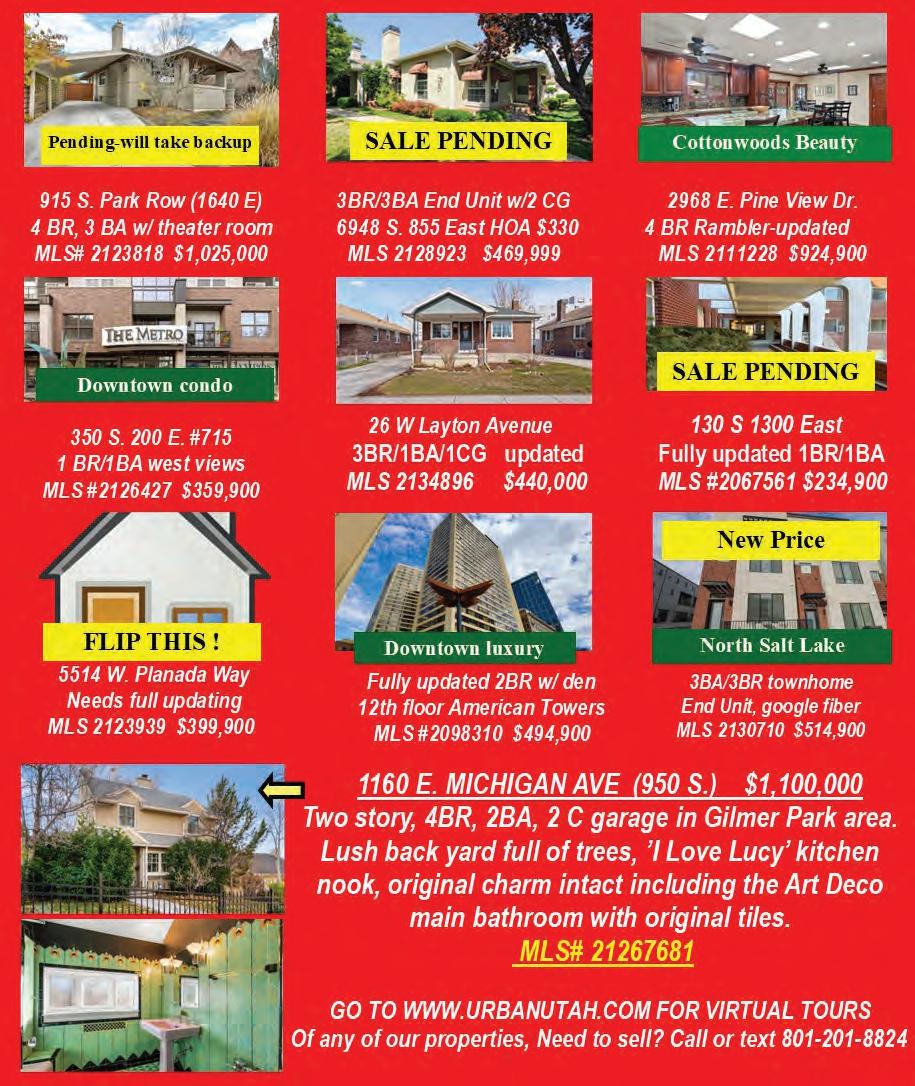 Pending-will take backup

915 S. Park Row (1640 E)
4 BR, 3 BA w/ theater room
MLS# 2123818 $1,025,000

SALE PENDING

3BR/3BA End Unit w/2 CG
6948 S. 855 East HOA $330
MLS 2128923 $469,999

Cottonwoods Beauty

2968 E. Pine View Dr.
4 BR Rambler-updated
MLS 2111228 $924,900

THE METRO

Downtown condo

350 S. 200 E. #715
1 BR/1BA west views
MLS #2126427 $359,900

26 W Layton Avenue
3BR/1BA/1CG updated
MLS 2134896 $440,000

SALE PENDING

130 S 1300 East
Fully updated 1BR/1BA
MLS #2067561 $234,900

FLIP THIS !

5514 W. Planada Way
Needs full updating
MLS 2123939 $399,900

Downtown luxury

Fully updated 2BR w/ den
12th floor American Towers
MLS #2098310 $494,900

New Price

North Salt Lake

3BA/3BR townhome
End Unit, google fiber
MLS 2130710 $514,900

1160 E. MICHIGAN AVE (950 S.) $1,100,000
Two story, 4BR, 2BA, 2 C garage in Gilmer Park area. Lush back yard full of trees, 'I Love Lucy' kitchen nook, original charm intact including the Art Deco main bathroom with original tiles.
MLS# 21267681

GO TO WWW.URBANUTAH.COM FOR VIRTUAL TOURS
Of any of our properties, Need to sell? Call or text 801-201-8824